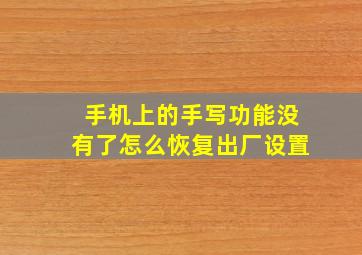 手机上的手写功能没有了怎么恢复出厂设置